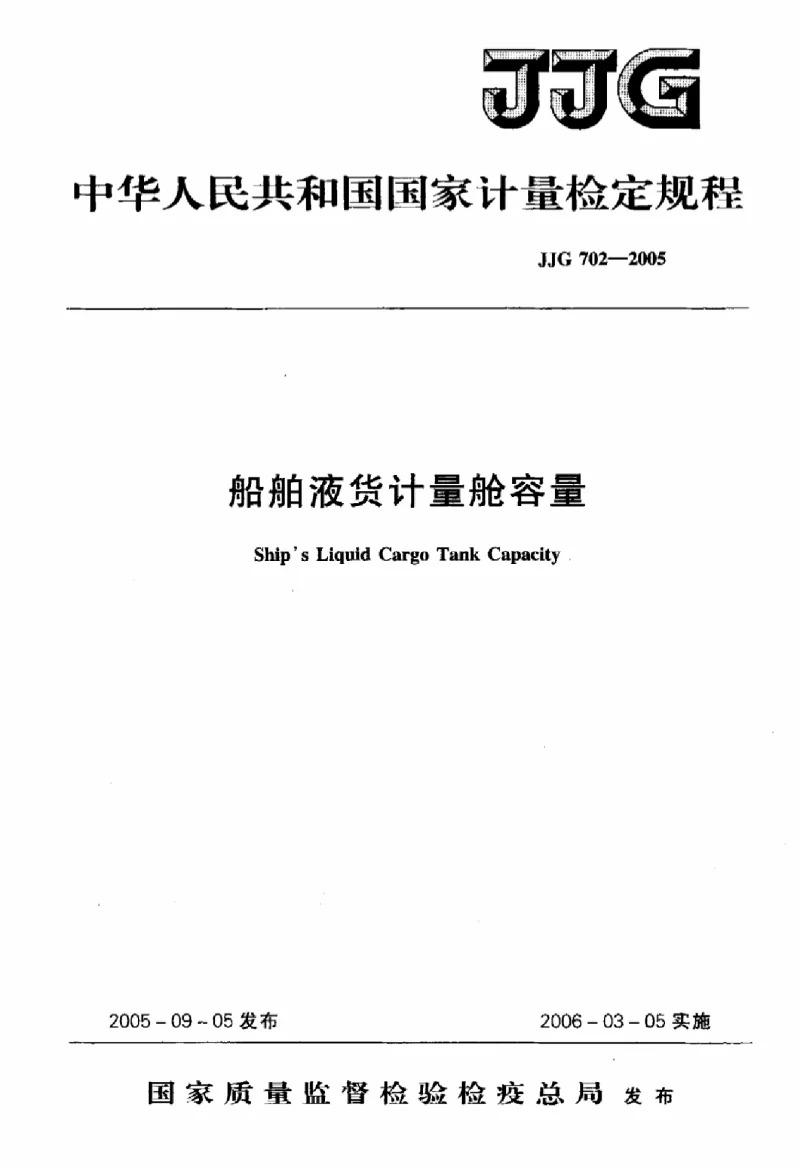 JJG

中华人民共和国国家计量检定规程

JJG 702—2005

船舶液货计量舱容量

Ship's Liquid Cargo Tank Capacity

2005-09-05发布 2006-03-05实施

国家质量监督检验检疫总局 发布